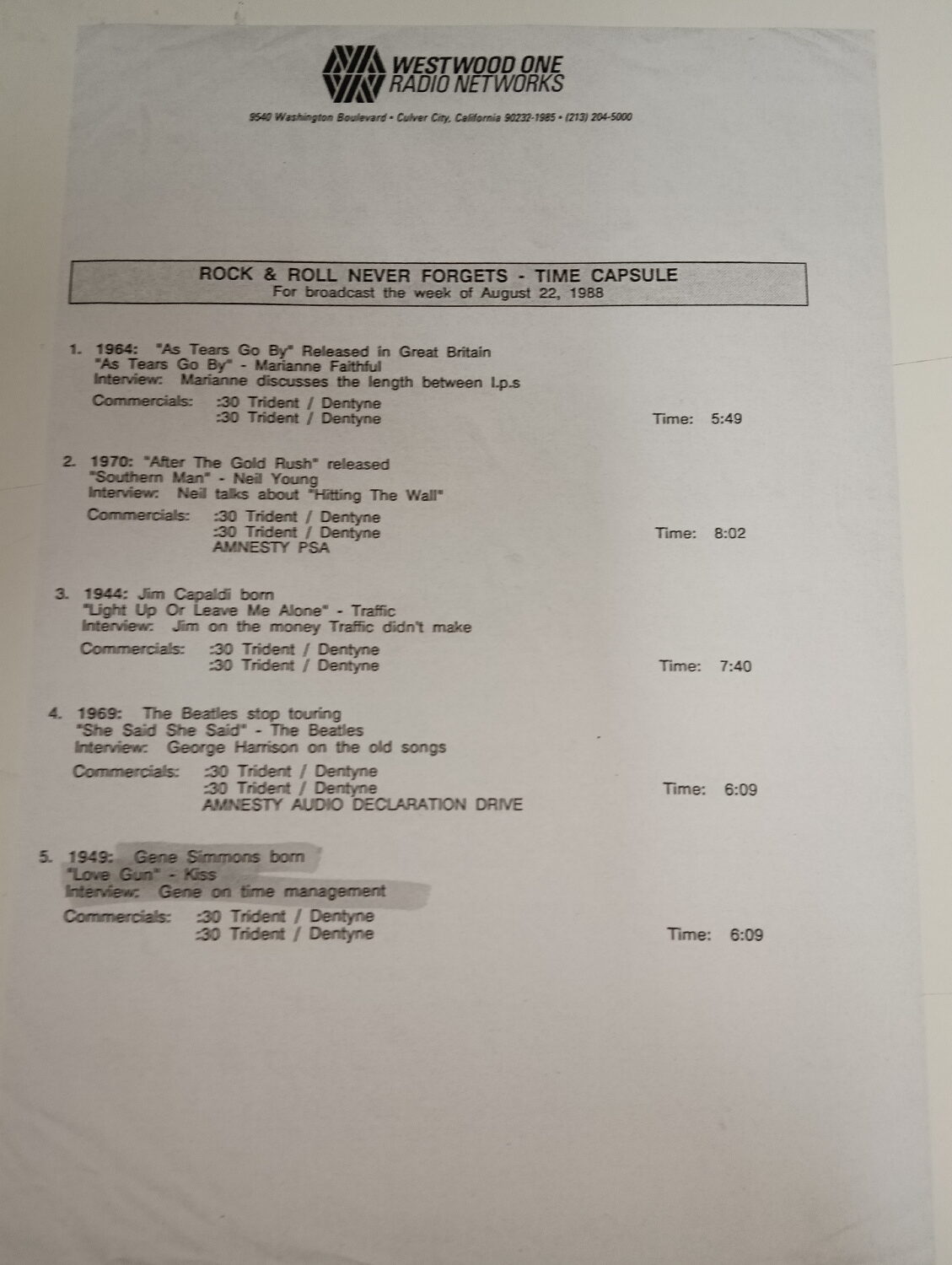 WESTWOOD ONE RADIO NETWORKS

9540 Washington Boulevard • Culver City, California 90232-1985 • (213) 204-5000

ROCK & ROLL NEVER FORGETS - TIME CAPSULE
For broadcast the week of August 22, 1988

1. 1964: "As Tears Go By" Released in Great Britain
"As Tears Go By" - Marianne Faithful
Interview: Marianne discusses the length between l.p.s
Commercials: :30 Trident / Dentyne
:30 Trident / Dentyne
Time: 5:49

2. 1970: "After The Gold Rush" released
"Southern Man" - Neil Young
Interview: Neil talks about "Hitting The Wall"
Commercials: :30 Trident / Dentyne
:30 Trident / Dentyne
AMNESTY PSA
Time: 8:02

3. 1944: Jim Capaldi born
"Light Up Or Leave Me Alone" - Traffic
Interview: Jim on the money Traffic didn't make
Commercials: :30 Trident / Dentyne
:30 Trident / Dentyne
Time: 7:40

4. 1969: The Beatles stop touring
"She Said She Said" - The Beatles
Interview: George Harrison on the old songs
Commercials: :30 Trident / Dentyne
:30 Trident / Dentyne
AMNESTY AUDIO DECLARATION DRIVE
Time: 6:09

5. 1949: Gene Simmons born
"Love Gun" - Kiss
Interview: Gene on time management
Commercials: :30 Trident / Dentyne
:30 Trident / Dentyne
Time: 6:09